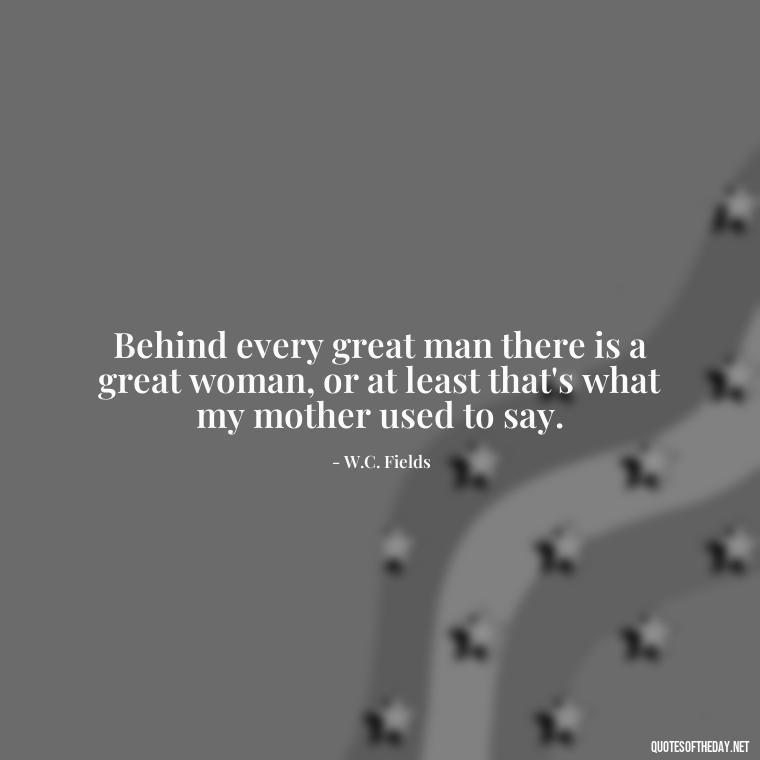 Behind every great man there is a great woman, or at least that's what my mother used to say.

- W.C. Fields

QUOTESOFTHEDAY.NET